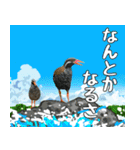 なんとか
なるさ